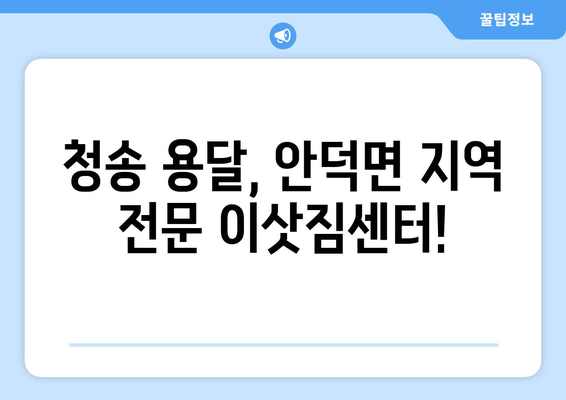 꿀팁정보

청송 용달, 안덕면 지역 전문 이삿짐센터!